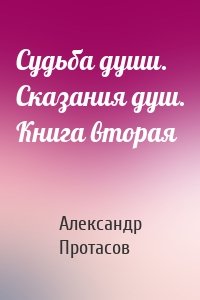 Судьба души. Сказания душ. Книга вторая

Александр Протасов